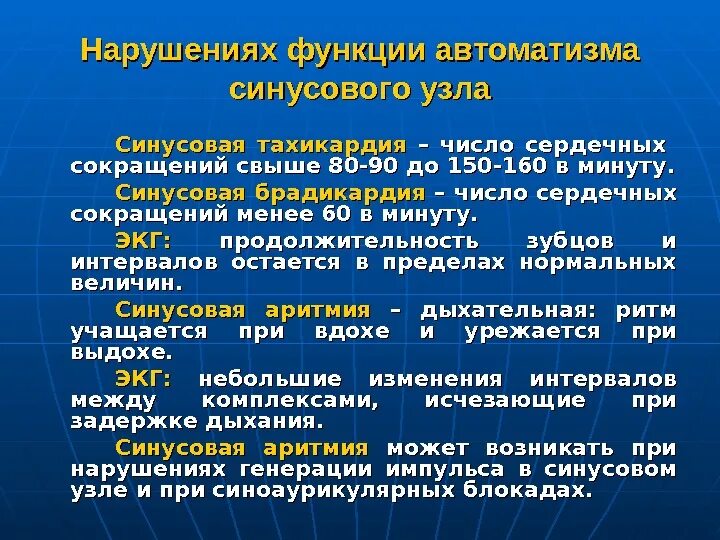 Нарушениях функции автоматизма синусового узла

Синусовая тахикардия – число сердечных сокращений свыше 80-90 до 150-160 в минуту.

Синусовая брадикардия – число сердечных сокращений менее 60 в минуту.

ЭКГ: продолжительность зубцов и интервалов остается в пределах нормальных величин.

Синусовая аритмия – дыхательная: ритм учащается при вдохе и урежается при выдохе.

ЭКГ: небольшие изменения интервалов между комплексами, исчезающие при задержке дыхания.

Синусовая аритмия может возникать при нарушениях генерации импульса в синусовом узле и при синоаурикулярных блокадах.